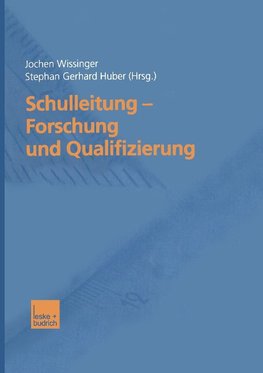 Jochen Wissinger
Stephan Gerhard Huber (Hrsg.)

Schulleitung – Forschung und Qualifizierung

leske + budrich